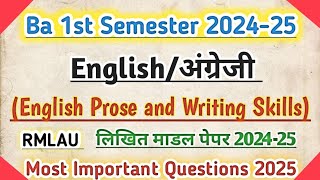 Ba 1st Semester 2024-25

English/अंग्रेजी

(English Prose and Writing Skills)

RMLAU लिखित माडल पेपर 2024-25

Most Important Questions 2025